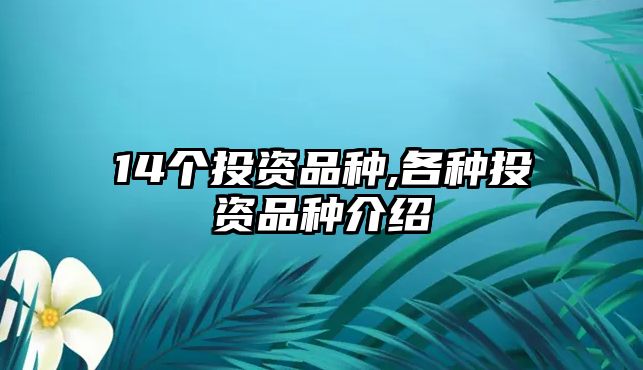 14个投资品种,各种投资品种介绍